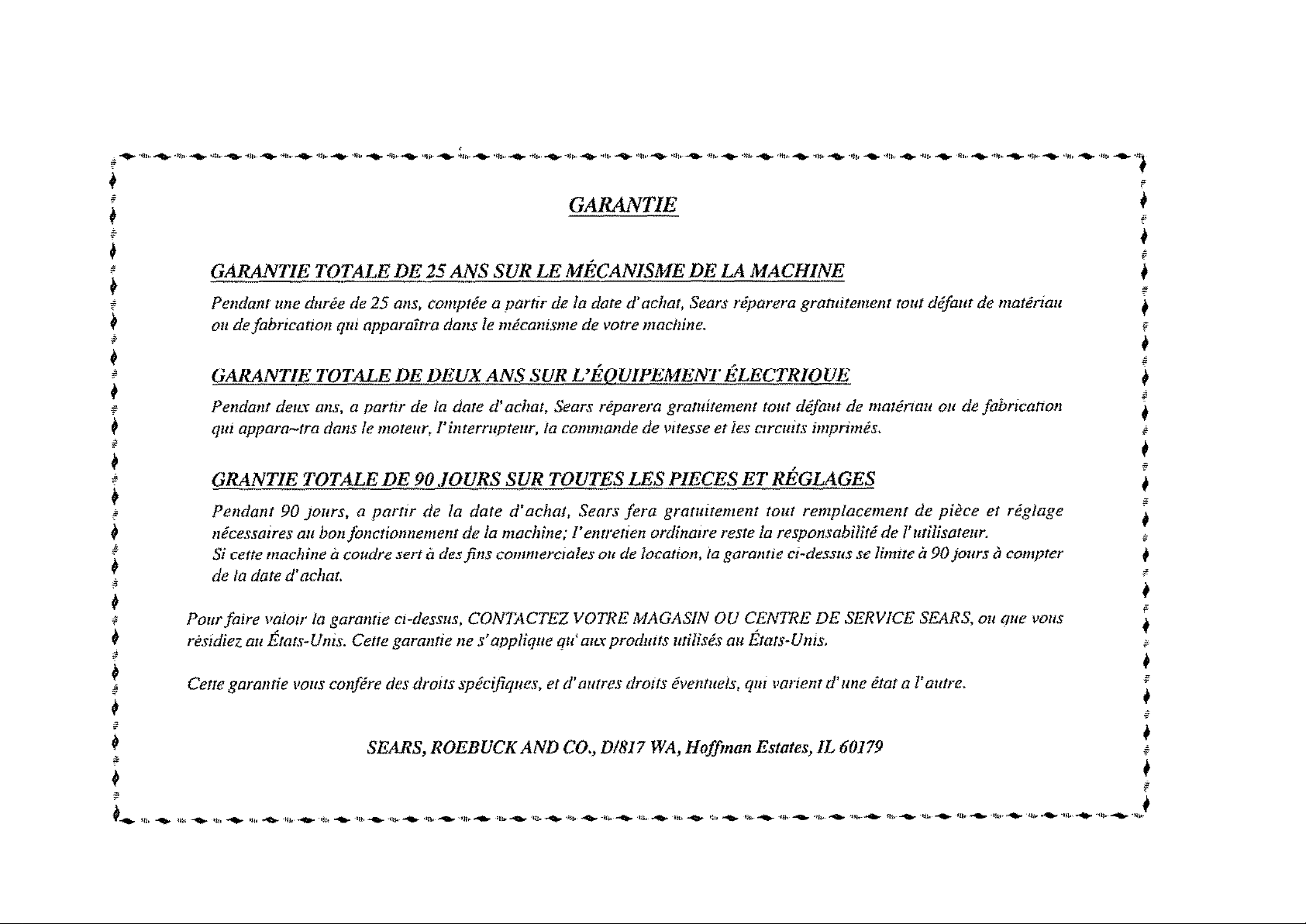 GARANTIE

GARANTIE TOTALE DE 25 ANS SUR LE MÉCANISME DE LA MACHINE

Pendant une durée de 25 ans, comptée a partir de la date d'achat, Sears réparera gratuitement tout défaut de matériau ou de fabrication qui apparaîtra dans le mécanisme de votre machine.

GARANTIE TOTALE DE DEUX ANS SUR L'ÉQUIPEMENT ÉLECTRIQUE

Pendant deux ans, a partir de la date d'achat, Sears réparera gratuitement tout défaut de matériau ou de fabrication qui appara~tra dans le moteur, l'interrupteur, la commande de vitesse et les circuits imprimés.

GRANTIE TOTALE DE 90 JOURS SUR TOUTES LES PIECES ET RÉGLAGES

Pendant 90 jours, a partir de la date d'achat, Sears fera gratuitement tout remplacement de pièce et réglage nécessaires au bon fonctionnement de la machine; l'entretien ordinaire reste la responsabilité de l'utilisateur.
Si cette machine à coudre sert à des fins commerciales ou de location, la garantie ci-dessus se limite à 90 jours à compter de la date d'achat.

Pour faire valoir la garantie ci-dessus, CONTACTEZ VOTRE MAGASIN OU CENTRE DE SERVICE SEARS, ou que vous résidiez au États-Unis. Cette garantie ne s'applique qu'aux produits utilisés au États-Unis.

Cette garantie vous confère des droits spécifiques, et d'autres droits éventuels, qui varient d'une état a l'autre.

SEARS, ROEBUCK AND CO., D/817 WA, Hoffman Estates, IL 60179